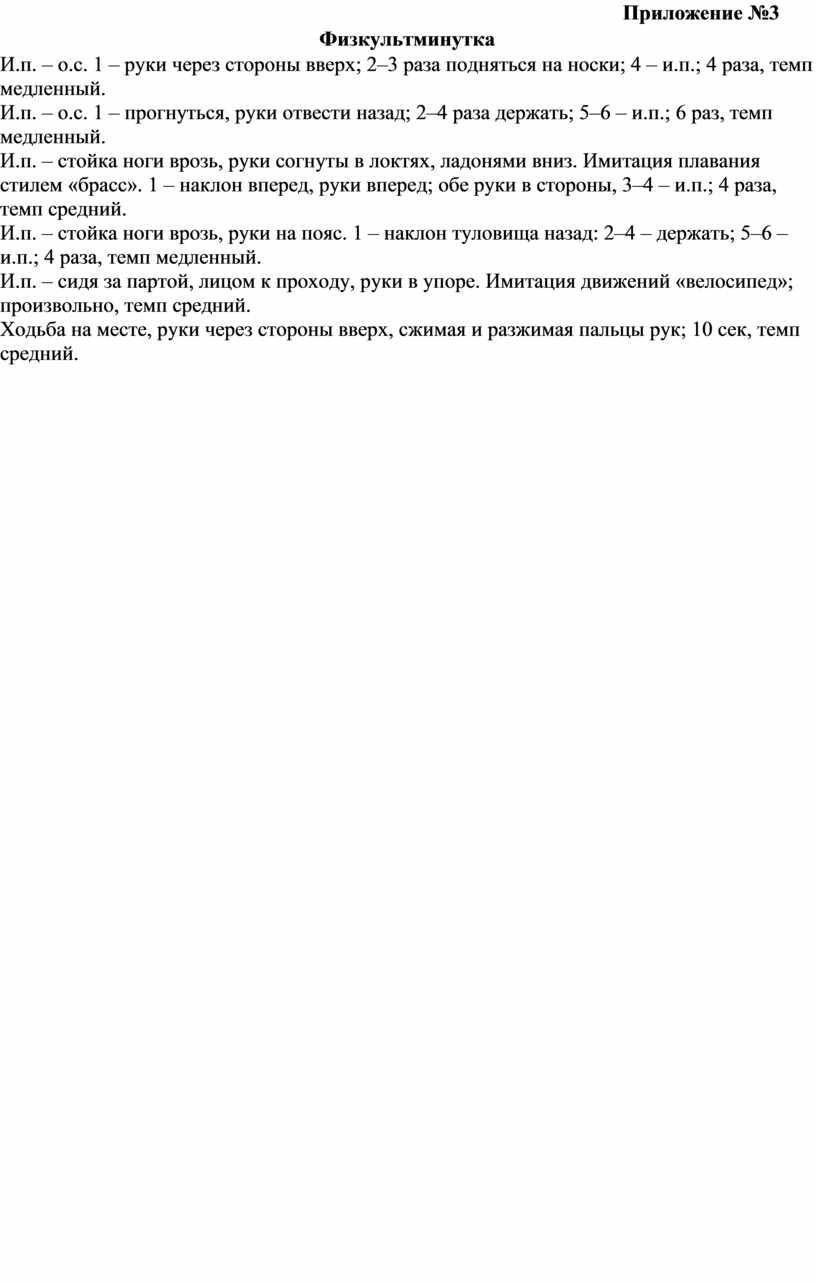 Приложение №3

Физкультминутка

И.п. – о.с. 1 – руки через стороны вверх; 2–3 раза подняться на носки; 4 – и.п.; 4 раза, темп медленный.

И.п. – о.с. 1 – прогнуться, руки отвести назад; 2–4 раза держать; 5–6 – и.п.; 6 раз, темп медленный.

И.п. – стойка ноги врозь, руки согнуты в локтях, ладонями вниз. Имитация плавания стилем «брасс». 1 – наклон вперед, руки вперед; обе руки в стороны, 3–4 – и.п.; 4 раза, темп средний.

И.п. – стойка ноги врозь, руки на пояс. 1 – наклон туловища назад: 2–4 – держать; 5–6 – и.п.; 4 раза, темп медленный.

И.п. – сидя за партой, лицом к проходу, руки в упоре. Имитация движений «велосипед»; произвольно, темп средний.

Ходьба на месте, руки через стороны вверх, сжимая и разжимая пальцы рук; 10 сек, темп средний.